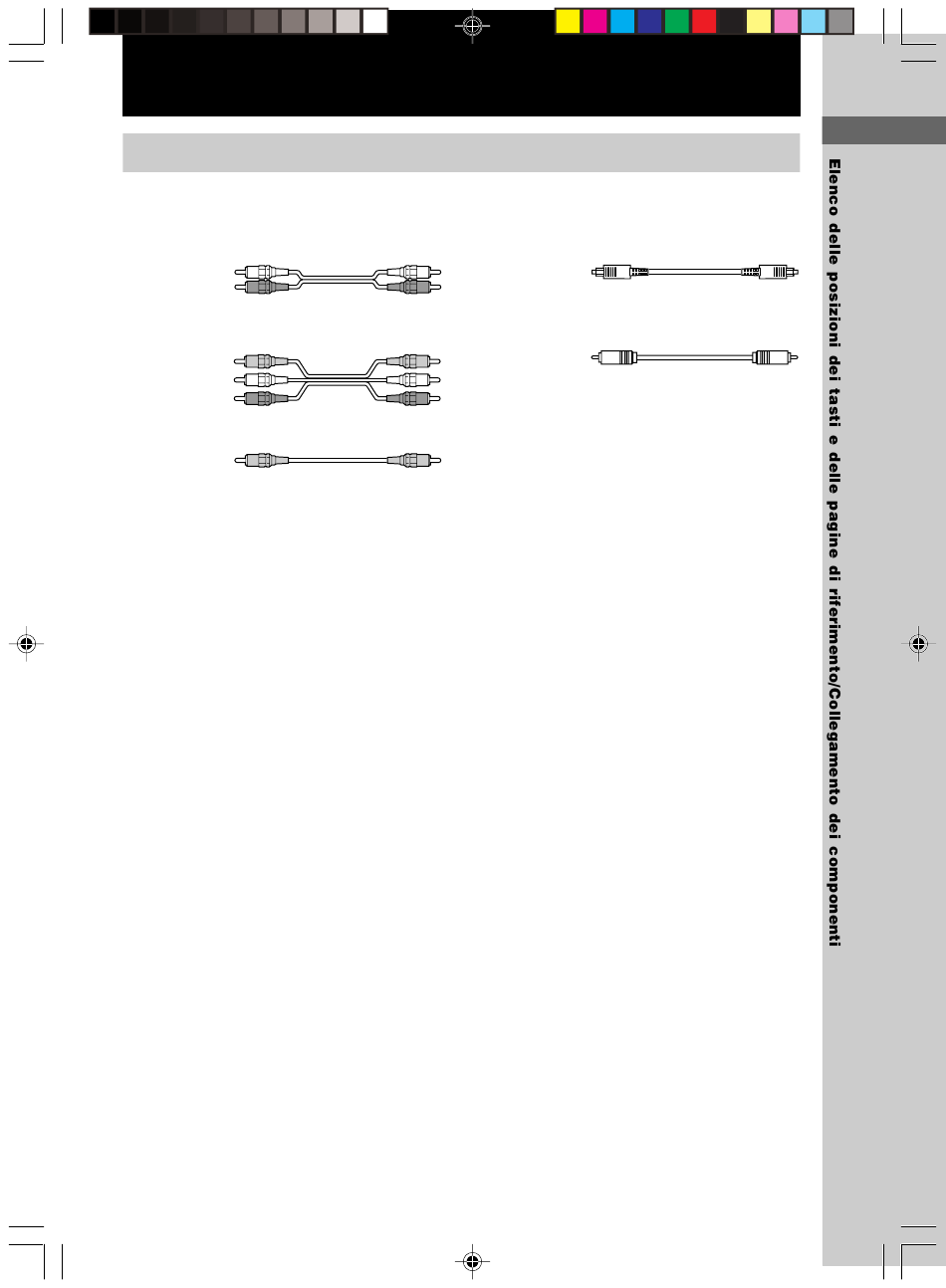 Elenco delle posizioni dei tasti e delle pagine di riferimento/Collegamento dei componenti